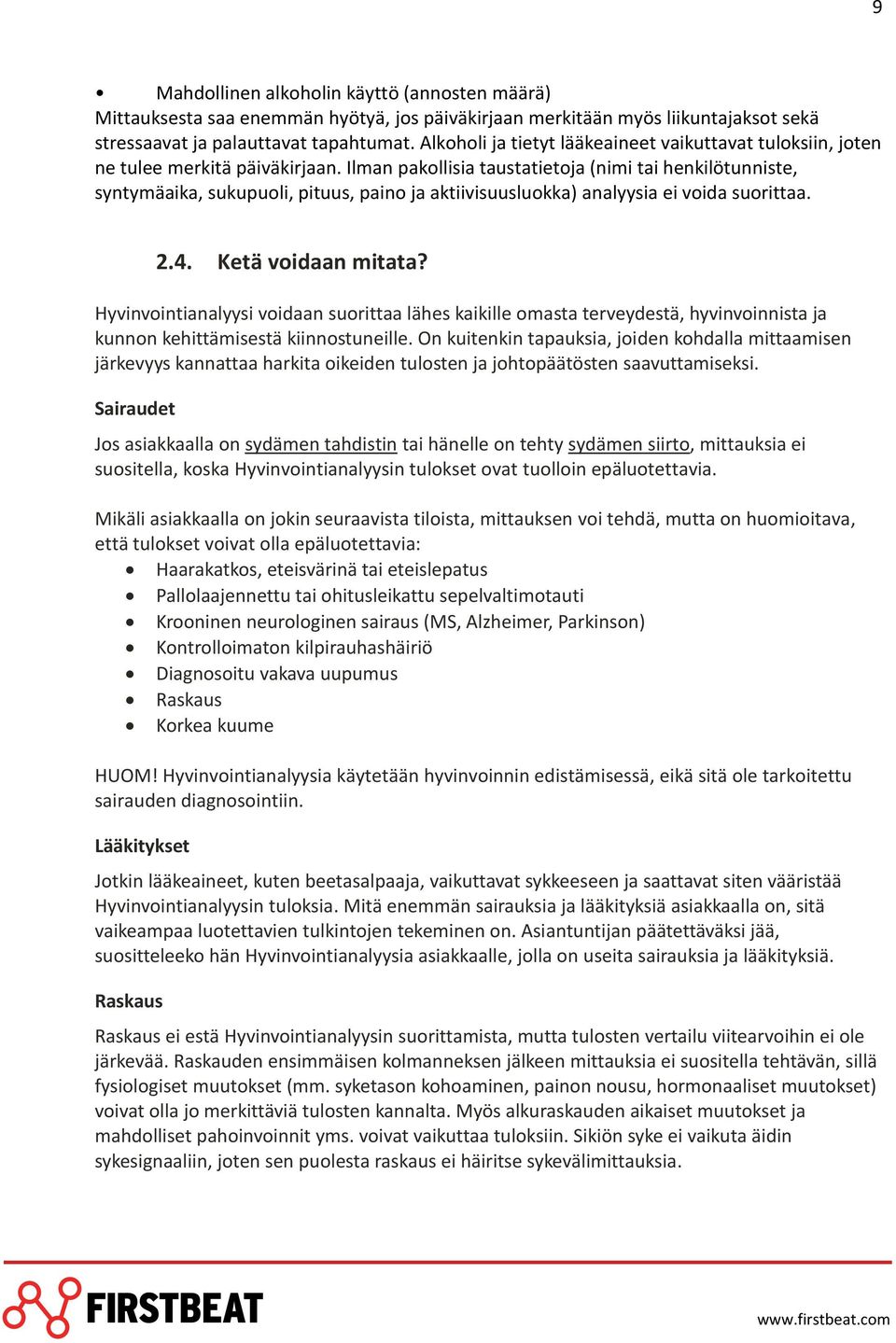 9

• Mahdollinen alkoholin käyttö (annosten määrä)
Mittauksesta saa enemmän hyötyä, jos päiväkirjaan merkitään myös liikuntajaksot sekä stressaavat ja palauttavat tapahtumat. Alkoholi ja tietyt lääkeaineet vaikuttavat tuloksiin, joten ne tulee merkitä päiväkirjaan. Ilman pakollisia taustatietoja (nimi tai henkilötunniste, syntymäaika, sukupuoli, pituus, paino ja aktiivisuusluokka) analyysia ei voida suorittaa.

2.4. Ketä voidaan mitata?

Hyvinvointianalyysi voidaan suorittaa lähes kaikille omasta terveydestä, hyvinvoinnista ja kunnon kehittämisestä kiinnostuneille. On kuitenkin tapauksia, joiden kohdalla mittaamisen järkevyys kannattaa harkita oikeiden tulosten ja johtopäätösten saavuttamiseksi.

Sairaudet

Jos asiakkaalla on sydämen tahdistin tai hänelle on tehty sydämen siirto, mittauksia ei suositella, koska Hyvinvointianalyysin tulokset ovat tuolloin epäluotettavia.

Mikäli asiakkaalla on jokin seuraavista tiloista, mittauksen voi tehdä, mutta on huomioitava, että tulokset voivat olla epäluotettavia:
• Haarakatkos, eteisvärinä tai eteislepatus
• Pallolaajennettu tai ohitusleikattu sepelvaltimotauti
• Krooninen neurologinen sairaus (MS, Alzheimer, Parkinson)
• Kontrolloimaton kilpirauhashäiriö
• Diagnosoitu vakava uupumus
• Raskaus
• Korkea kuume

HUOM! Hyvinvointianalyysia käytetään hyvinvoinnin edistämisessä, eikä sitä ole tarkoitettu sairauden diagnosointiin.

Lääkitykset

Jotkin lääkeaineet, kuten beetasalpaaja, vaikuttavat sykkeeseen ja saattavat siten vääristää Hyvinvointianalyysin tuloksia. Mitä enemmän sairauksia ja lääkityksiä asiakkaalla on, sitä vaikeampaa luotettavien tulkintojen tekeminen on. Asiantuntijan päätettäväksi jää, suositteleeko hän Hyvinvointianalyysia asiakkaalle, jolla on useita sairauksia ja lääkityksiä.

Raskaus

Raskaus ei estä Hyvinvointianalyysin suorittamista, mutta tulosten vertailu viitearvoihin ei ole järkevää. Raskauden ensimmäisen kolmanneksen jälkeen mittauksia ei suositella tehtävän, sillä fysiologiset muutokset (mm. syketason kohoaminen, painon nousu, hormonaaliset muutokset) voivat olla jo merkittäviä tulosten kannalta. Myös alkuraskauden aikaiset muutokset ja mahdolliset pahoinvoinnit yms. voivat vaikuttaa tuloksiin. Sikiön syke ei vaikuta äidin sykesignaaliin, joten sen puolesta raskaus ei häiritse sykevälimittauksia.

FIRSTBEAT
www.firstbeat.com